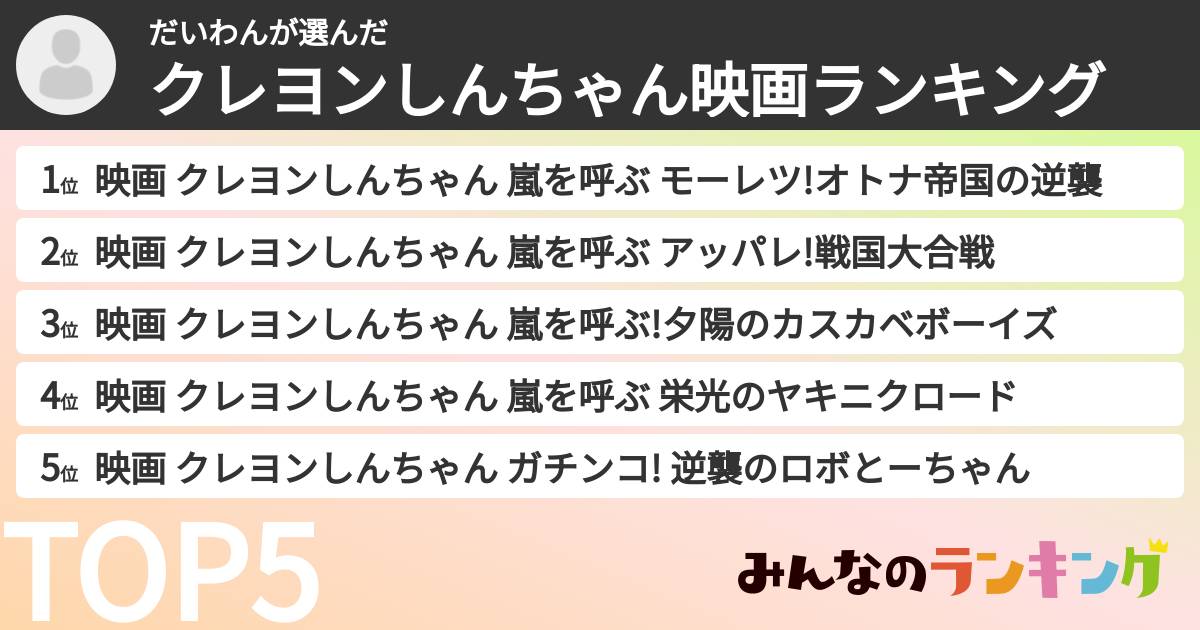 だいわんが選んだ
クレヨンしんちゃん映画ランキング

1位 映画 クレヨンしんちゃん 嵐を呼ぶ モーレツ!オトナ帝国の逆襲

2位 映画 クレヨンしんちゃん 嵐を呼ぶ アッパレ!戦国大合戦

3位 映画 クレヨンしんちゃん 嵐を呼ぶ!夕陽のカスカベボーイズ

4位 映画 クレヨンしんちゃん 嵐を呼ぶ 栄光のヤキニクロード

5位 映画 クレヨンしんちゃん ガチンコ! 逆襲のロボとーちゃん

TOP5

みんなのランキング